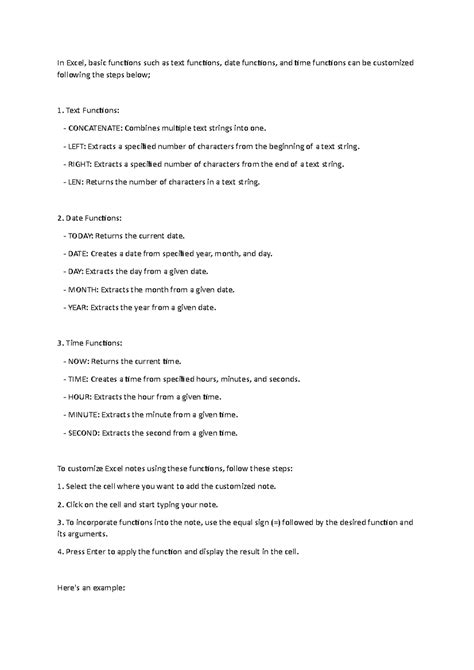 In Excel, basic functions such as text functions, date functions, and time functions can be customized following the steps below;

1. Text Functions:

- CONCATENATE: Combines multiple text strings into one.

- LEFT: Extracts a specified number of characters from the beginning of a text string.

- RIGHT: Extracts a specified number of characters from the end of a text string.

- LEN: Returns the number of characters in a text string.

2. Date Functions:

- TODAY: Returns the current date.

- DATE: Creates a date from specified year, month, and day.

- DAY: Extracts the day from a given date.

- MONTH: Extracts the month from a given date.

- YEAR: Extracts the year from a given date.

3. Time Functions:

- NOW: Returns the current time.

- TIME: Creates a time from specified hours, minutes, and seconds.

- HOUR: Extracts the hour from a given time.

- MINUTE: Extracts the minute from a given time.

- SECOND: Extracts the second from a given time.

To customize Excel notes using these functions, follow these steps:

1. Select the cell where you want to add the customized note.

2. Click on the cell and start typing your note.

3. To incorporate functions into the note, use the equal sign (=) followed by the desired function and its arguments.

4. Press Enter to apply the function and display the result in the cell.

Here's an example: